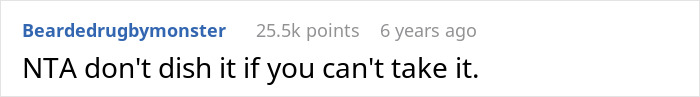 Beardedrugbymonster 25.5k points 6 years ago

NTA don't dish it if you can't take it.